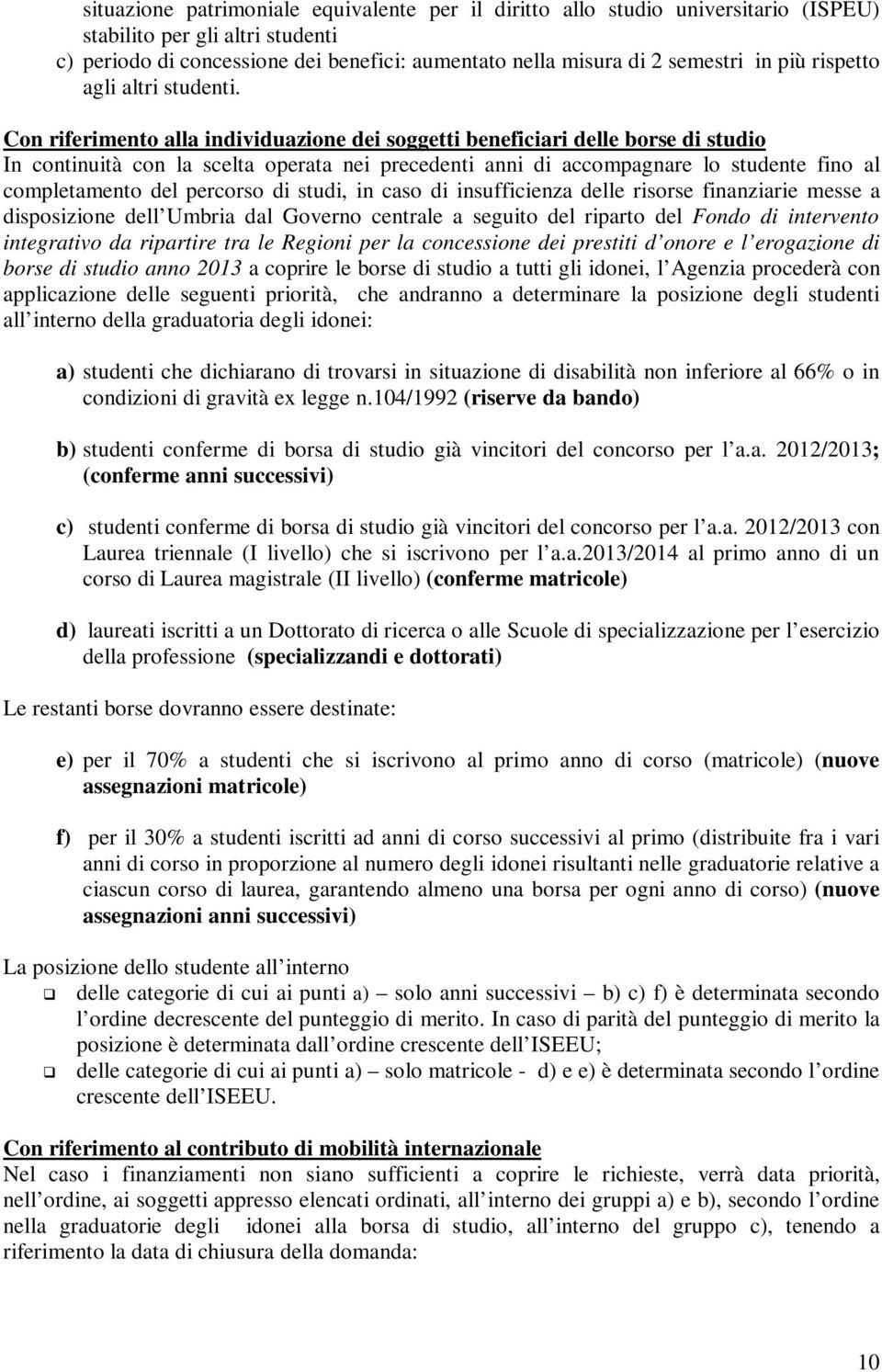 situazione patrimoniale equivalente per il diritto allo studio universitario (ISPEU) stabilito per gli altri studenti
c) periodo di concessione dei benefici: aumentato nella misura di 2 semestri in più rispetto agli altri studenti.

Con riferimento alla individuazione dei soggetti beneficiari delle borse di studio
In continuità con la scelta operata nei precedenti anni di accompagnare lo studente fino al completamento del percorso di studi, in caso di insufficienza delle risorse finanziarie messe a disposizione dell Umbria dal Governo centrale a seguito del riparto del Fondo di intervento integrativo da ripartire tra le Regioni per la concessione dei prestiti d onore e l erogazione di borse di studio anno 2013 a coprire le borse di studio a tutti gli idonei, l Agenzia procederà con applicazione delle seguenti priorità, che andranno a determinare la posizione degli studenti all interno della graduatoria degli idonei:

a) studenti che dichiarano di trovarsi in situazione di disabilità non inferiore al 66% o in condizioni di gravità ex legge n.104/1992 (riserve da bando)

b) studenti conferme di borsa di studio già vincitori del concorso per l a.a. 2012/2013; (conferme anni successivi)

c) studenti conferme di borsa di studio già vincitori del concorso per l a.a. 2012/2013 con Laurea triennale (I livello) che si iscrivono per l a.a.2013/2014 al primo anno di un corso di Laurea magistrale (II livello) (conferme matricole)

d) laureati iscritti a un Dottorato di ricerca o alle Scuole di specializzazione per l esercizio della professione (specializzandi e dottorati)

Le restanti borse dovranno essere destinate:

e) per il 70% a studenti che si iscrivono al primo anno di corso (matricole) (nuove assegnazioni matricole)

f) per il 30% a studenti iscritti ad anni di corso successivi al primo (distribuite fra i vari anni di corso in proporzione al numero degli idonei risultanti nelle graduatorie relative a ciascun corso di laurea, garantendo almeno una borsa per ogni anno di corso) (nuove assegnazioni anni successivi)

La posizione dello studente all interno
❑ delle categorie di cui ai punti a) – solo anni successivi – b) c) f) è determinata secondo l ordine decrescente del punteggio di merito. In caso di parità del punteggio di merito la posizione è determinata dall ordine crescente dell ISEEU;
❑ delle categorie di cui ai punti a) – solo matricole - d) e e) è determinata secondo l ordine crescente dell ISEEU.

Con riferimento al contributo di mobilità internazionale
Nel caso i finanziamenti non siano sufficienti a coprire le richieste, verrà data priorità, nell ordine, ai soggetti appresso elencati ordinati, all interno dei gruppi a) e b), secondo l ordine nella graduatorie degli idonei alla borsa di studio, all interno del gruppo c), tenendo a riferimento la data di chiusura della domanda:

10